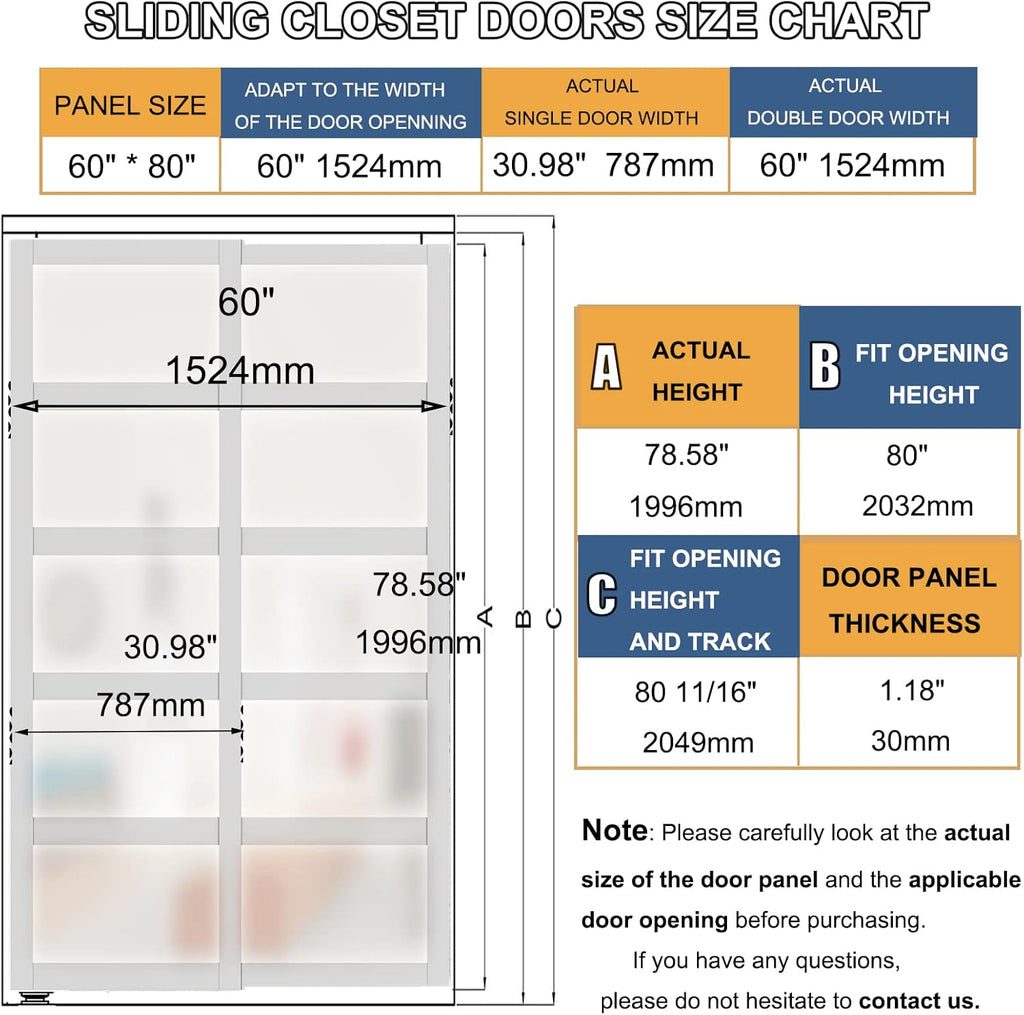 SLIDING CLOSET DOORS SIZE CHART

| PANEL SIZE | ADAPT TO THE WIDTH OF THE DOOR OPENNING | ACTUAL SINGLE DOOR WIDTH | ACTUAL DOUBLE DOOR WIDTH |
|---|---|---|---|
| 60" * 80" | 60" 1524mm | 30.98" 787mm | 60" 1524mm |

60"
1524mm
78.58"
1996mm
30.98"
787mm
A
B
C

| A ACTUAL HEIGHT | B FIT OPENING HEIGHT |
|---|---|
| 78.58" 1996mm | 80" 2032mm |
| C FIT OPENING HEIGHT AND TRACK | DOOR PANEL THICKNESS |
| 80 11/16" 2049mm | 1.18" 30mm |

Note: Please carefully look at the actual size of the door panel and the applicable door opening before purchasing.
If you have any questions, please do not hesitate to contact us.